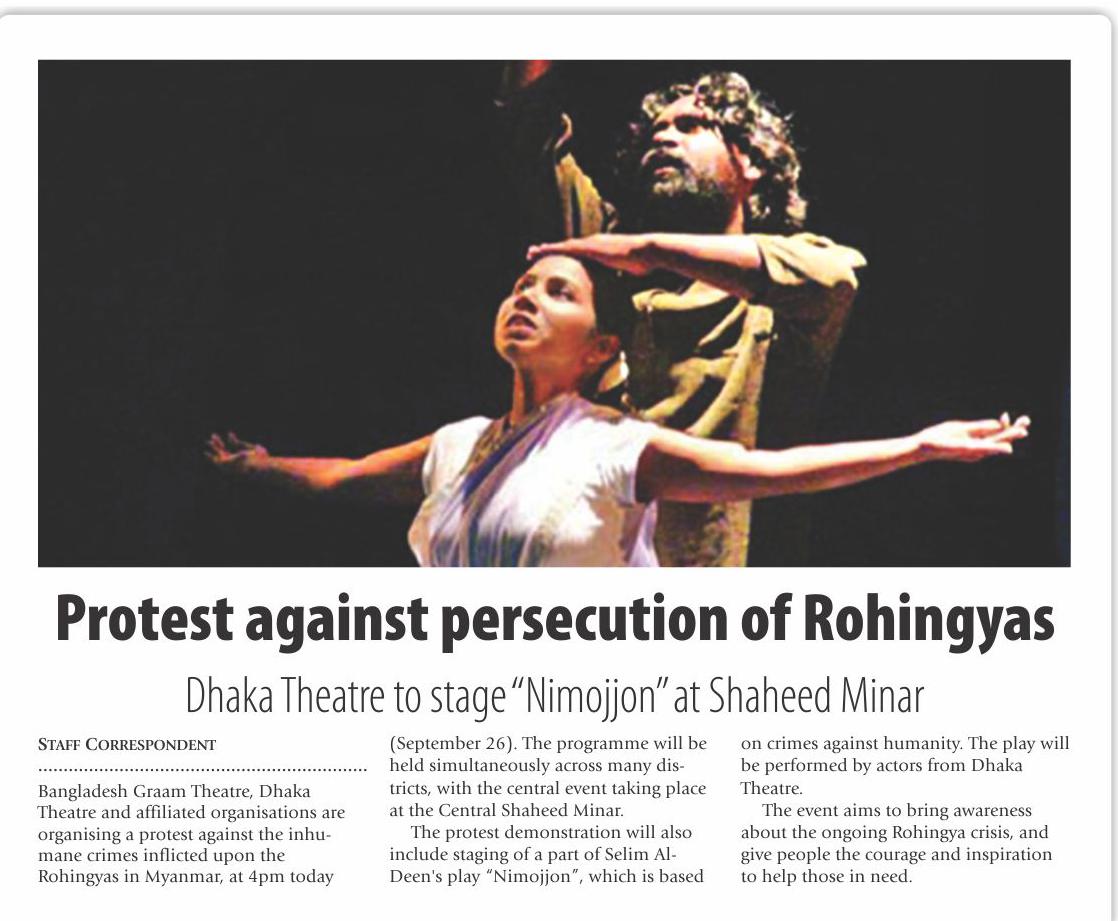 Protest against persecution of Rohingyas

Dhaka Theatre to stage "Nimojjon" at Shaheed Minar

STAFF CORRESPONDENT

Bangladesh Graam Theatre, Dhaka Theatre and affiliated organisations are organising a protest against the inhumane crimes inflicted upon the Rohingyas in Myanmar, at 4pm today (September 26). The programme will be held simultaneously across many districts, with the central event taking place at the Central Shaheed Minar.

The protest demonstration will also include staging of a part of Selim Al-Deen's play "Nimojjon", which is based on crimes against humanity. The play will be performed by actors from Dhaka Theatre.

The event aims to bring awareness about the ongoing Rohingya crisis, and give people the courage and inspiration to help those in need.